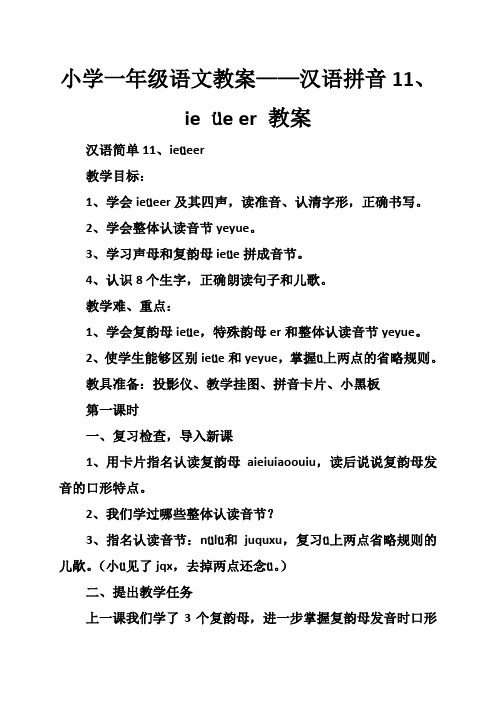 小学一年级语文教案——汉语拼音 11、ie üe er 教案

汉语简单 11、ieüeer

教学目标：

1、学会 ieüeer 及其四声，读准音、认清字形，正确书写。

2、学会整体认读音节 yeyue。

3、学习声母和复韵母 ieüe 拼成音节。

4、认识 8 个生字，正确朗读句子和儿歌。

教学难、重点：

1、学会复韵母 ieüe，特殊韵母 er 和整体认读音节 yeyue。

2、使学生能够区别 ieüe 和 yeyue，掌握ü上两点的省略规则。

教具准备：投影仪、教学挂图、拼音卡片、小黑板

第一课时

一、复习检查，导入新课

1、用卡片指名认读复韵母 aieiuiaoouiu，读后说说复韵母发音的口形特点。

2、我们学过哪些整体认读音节？

3、指名认读音节：nülü和 juquxu，复习ü上两点省略规则的儿歌。（小ü见了 jqx，去掉两点还念ü。）

二、提出教学任务

上一课我们学了 3 个复韵母，进一步掌握复韵母发音时口形